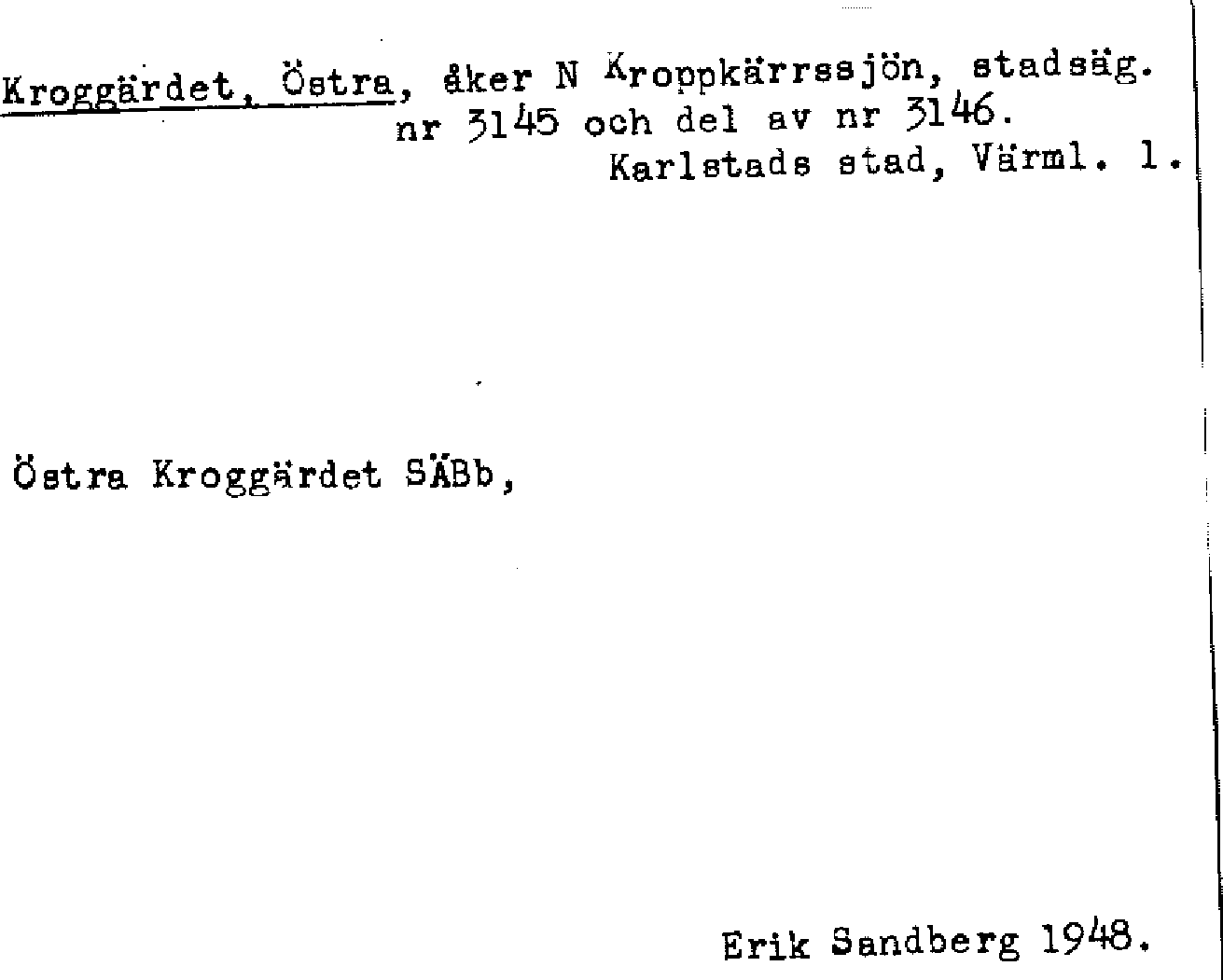 Kroggärdet, Östra, åker N Kroppkärrssjön, stadsäg. nr 3145 och del av nr 3146.
Karlstads stad, Värml. l.

Östra Kroggärdet SÄBb,

Erik Sandberg 1948.